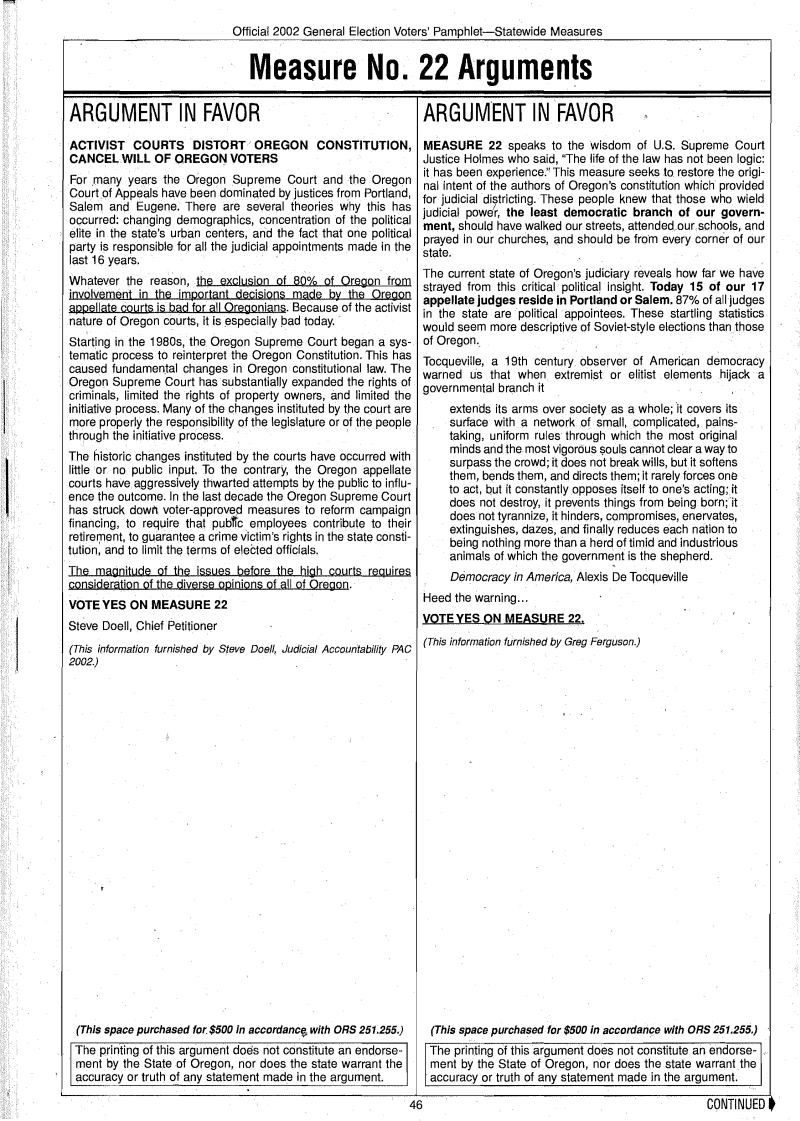 Official 2002 General Election Voters' Pamphlet—Statewide Measures

Measure No. 22 Arguments

ARGUMENT IN FAVOR

ACTIVIST COURTS DISTORT OREGON CONSTITUTION, CANCEL WILL OF OREGON VOTERS

For many years the Oregon Supreme Court and the Oregon Court of Appeals have been dominated by justices from Portland, Salem and Eugene. There are several theories why this has occurred: changing demographics, concentration of the political elite in the state's urban centers, and the fact that one political party is responsible for all the judicial appointments made in the last 16 years.

Whatever the reason, the exclusion of 80% of Oregon from involvement in the important decisions made by the Oregon appellate courts is bad for all Oregonians. Because of the activist nature of Oregon courts, it is especially bad today.

Starting in the 1980s, the Oregon Supreme Court began a systematic process to reinterpret the Oregon Constitution. This has caused fundamental changes in Oregon constitutional law. The Oregon Supreme Court has substantially expanded the rights of criminals, limited the rights of property owners, and limited the initiative process. Many of the changes instituted by the court are more properly the responsibility of the legislature or of the people through the initiative process.

The historic changes instituted by the courts have occurred with little or no public input. To the contrary, the Oregon appellate courts have aggressively thwarted attempts by the public to influence the outcome. In the last decade the Oregon Supreme Court has struck down voter-approved measures to reform campaign financing, to require that public employees contribute to their retirement, to guarantee a crime victim's rights in the state constitution, and to limit the terms of elected officials.

The magnitude of the issues before the high courts requires consideration of the diverse opinions of all of Oregon.

VOTE YES ON MEASURE 22

Steve Doell, Chief Petitioner

(This information furnished by Steve Doell, Judicial Accountability PAC 2002.)

(This space purchased for $500 in accordance with ORS 251.255.)

The printing of this argument does not constitute an endorsement by the State of Oregon, nor does the state warrant the accuracy or truth of any statement made in the argument.

ARGUMENT IN FAVOR

MEASURE 22 speaks to the wisdom of U.S. Supreme Court Justice Holmes who said, "The life of the law has not been logic: it has been experience." This measure seeks to restore the original intent of the authors of Oregon's constitution which provided for judicial districting. These people knew that those who wield judicial power, the least democratic branch of our government, should have walked our streets, attended our schools, and prayed in our churches, and should be from every corner of our state.

The current state of Oregon's judiciary reveals how far we have strayed from this critical political insight. Today 15 of our 17 appellate judges reside in Portland or Salem. 87% of all judges in the state are political appointees. These startling statistics would seem more descriptive of Soviet-style elections than those of Oregon.

Tocqueville, a 19th century observer of American democracy warned us that when extremist or elitist elements hijack a governmental branch it

extends its arms over society as a whole; it covers its surface with a network of small, complicated, painstaking, uniform rules through which the most original minds and the most vigorous souls cannot clear a way to surpass the crowd; it does not break wills, but it softens them, bends them, and directs them; it rarely forces one to act, but it constantly opposes itself to one's acting; it does not destroy, it prevents things from being born; it does not tyrannize, it hinders, compromises, enervates, extinguishes, dazes, and finally reduces each nation to being nothing more than a herd of timid and industrious animals of which the government is the shepherd.

Democracy in America, Alexis De Tocqueville

Heed the warning...

VOTE YES ON MEASURE 22.

(This information furnished by Greg Ferguson.)

(This space purchased for $500 in accordance with ORS 251.255.)

The printing of this argument does not constitute an endorsement by the State of Oregon, nor does the state warrant the accuracy or truth of any statement made in the argument.

46

CONTINUED